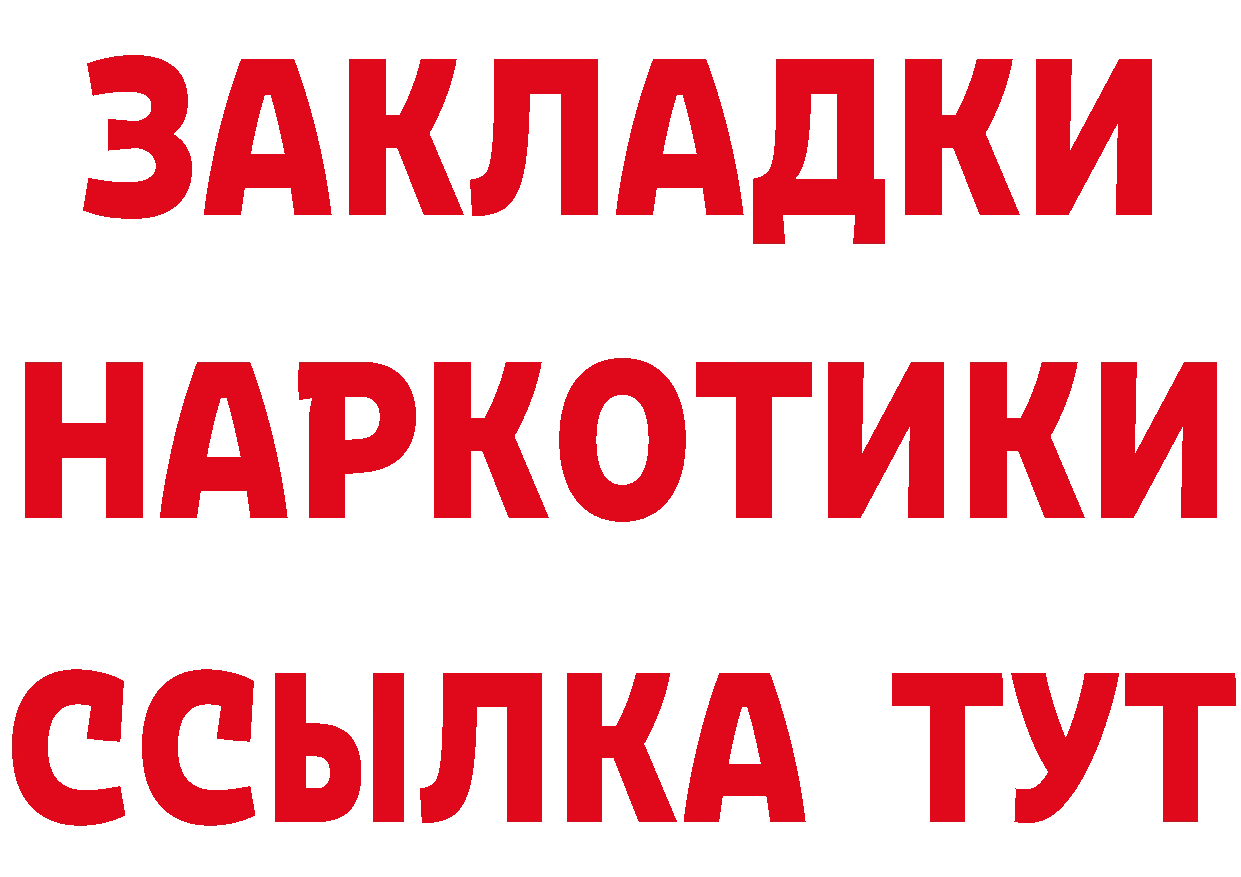 ЗАКЛАДКИ НАРКОТИКИ ССЫЛКА ТУТ